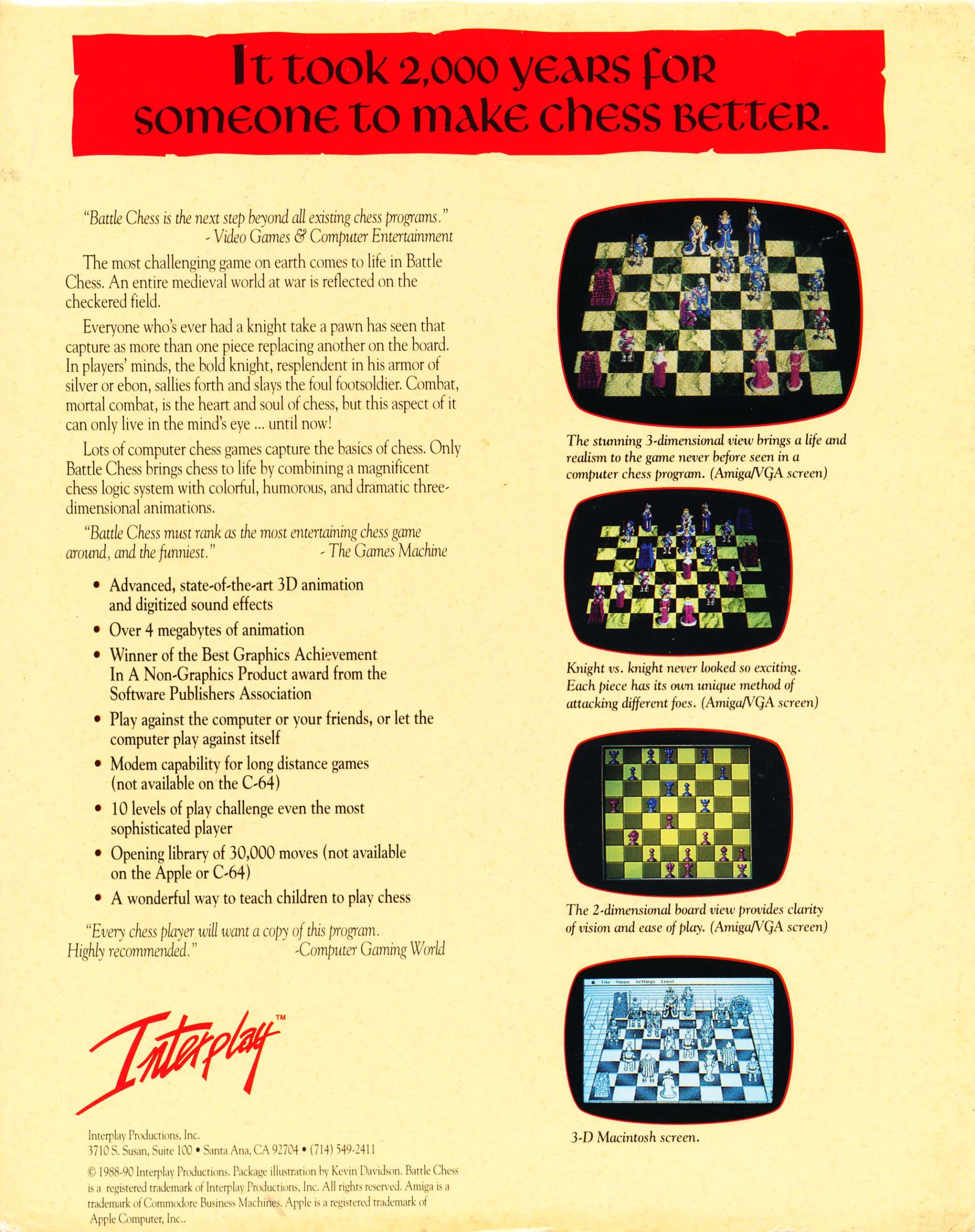 It took 2,000 years for someone to make chess better.

"Battle Chess is the next step beyond all existing chess programs."
- Video Games & Computer Entertainment

The most challenging game on earth comes to life in Battle Chess. An entire medieval world at war is reflected on the checkered field.

Everyone who's ever had a knight take a pawn has seen that capture as more than one piece replacing another on the board. In players' minds, the bold knight, resplendent in his armor of silver or ebon, sallies forth and slays the foul footsoldier. Combat, mortal combat, is the heart and soul of chess, but this aspect of it can only live in the mind's eye ... until now!

Lots of computer chess games capture the basics of chess. Only Battle Chess brings chess to life by combining a magnificent chess logic system with colorful, humorous, and dramatic three-dimensional animations.

"Battle Chess must rank as the most entertaining chess game around, and the funniest." - The Games Machine

• Advanced, state-of-the-art 3D animation and digitized sound effects
• Over 4 megabytes of animation
• Winner of the Best Graphics Achievement In A Non-Graphics Product award from the Software Publishers Association
• Play against the computer or your friends, or let the computer play against itself
• Modem capability for long distance games (not available on the C-64)
• 10 levels of play challenge even the most sophisticated player
• Opening library of 30,000 moves (not available on the Apple or C-64)
• A wonderful way to teach children to play chess

"Every chess player will want a copy of this program. Highly recommended." -Computer Gaming World

Interplay™

Interplay Productions, Inc.
3710 S. Susan, Suite 100 • Santa Ana, CA 92704 • (714) 549-2411

© 1988-90 Interplay Productions. Package illustration by Kevin Davidson. Battle Chess is a registered trademark of Interplay Productions, Inc. All rights reserved. Amiga is a trademark of Commodore Business Machines. Apple is a registered trademark of Apple Computer, Inc..

The stunning 3-dimensional view brings a life and realism to the game never before seen in a computer chess program. (Amiga/VGA screen)

Knight vs. knight never looked so exciting. Each piece has its own unique method of attacking different foes. (Amiga/VGA screen)

The 2-dimensional board view provides clarity of vision and ease of play. (Amiga/VGA screen)

3-D Macintosh screen.